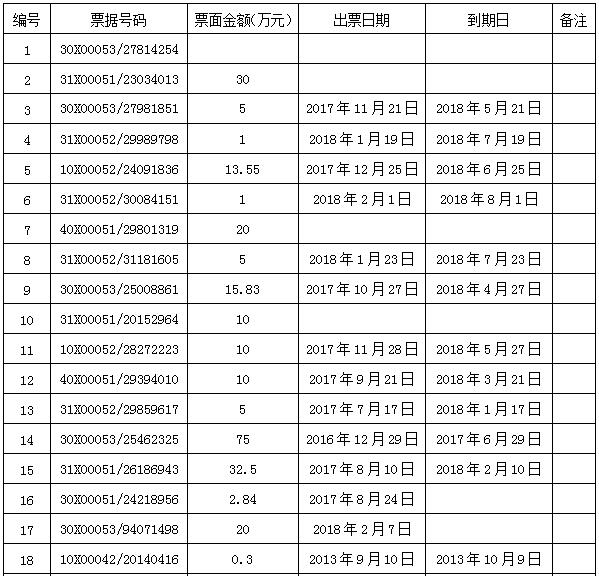 | 编号 | 票据号码 | 票面金额(万元) | 出票日期 | 到期日 | 备注 |
|---|---|---|---|---|---|
| 1 | 30X00053/27814254 | | | | |
| 2 | 31X00051/23034013 | 30 | | | |
| 3 | 30X00053/27981851 | 5 | 2017年11月21日 | 2018年5月21日 | |
| 4 | 31X00052/29989798 | 1 | 2018年1月19日 | 2018年7月19日 | |
| 5 | 10X00052/24091836 | 13.55 | 2017年12月25日 | 2018年6月25日 | |
| 6 | 31X00052/30084151 | 1 | 2018年2月1日 | 2018年8月1日 | |
| 7 | 40X00051/29801319 | 20 | | | |
| 8 | 31X00052/31181605 | 5 | 2018年1月23日 | 2018年7月23日 | |
| 9 | 30X00053/25008861 | 15.83 | 2017年10月27日 | 2018年4月27日 | |
| 10 | 31X00051/20152964 | 10 | | | |
| 11 | 10X00052/28272223 | 10 | 2017年11月28日 | 2018年5月27日 | |
| 12 | 40X00051/29394010 | 10 | 2017年9月21日 | 2018年3月21日 | |
| 13 | 31X00052/29859617 | 5 | 2017年7月17日 | 2018年1月17日 | |
| 14 | 30X00053/25462325 | 75 | 2016年12月29日 | 2017年6月29日 | |
| 15 | 31X00051/26186943 | 32.5 | 2017年8月10日 | 2018年2月10日 | |
| 16 | 30X00051/24218956 | 2.84 | 2017年8月24日 | | |
| 17 | 30X00053/94071498 | 20 | 2018年2月7日 | | |
| 18 | 10X00042/20140416 | 0.3 | 2013年9月10日 | 2013年10月9日 | |